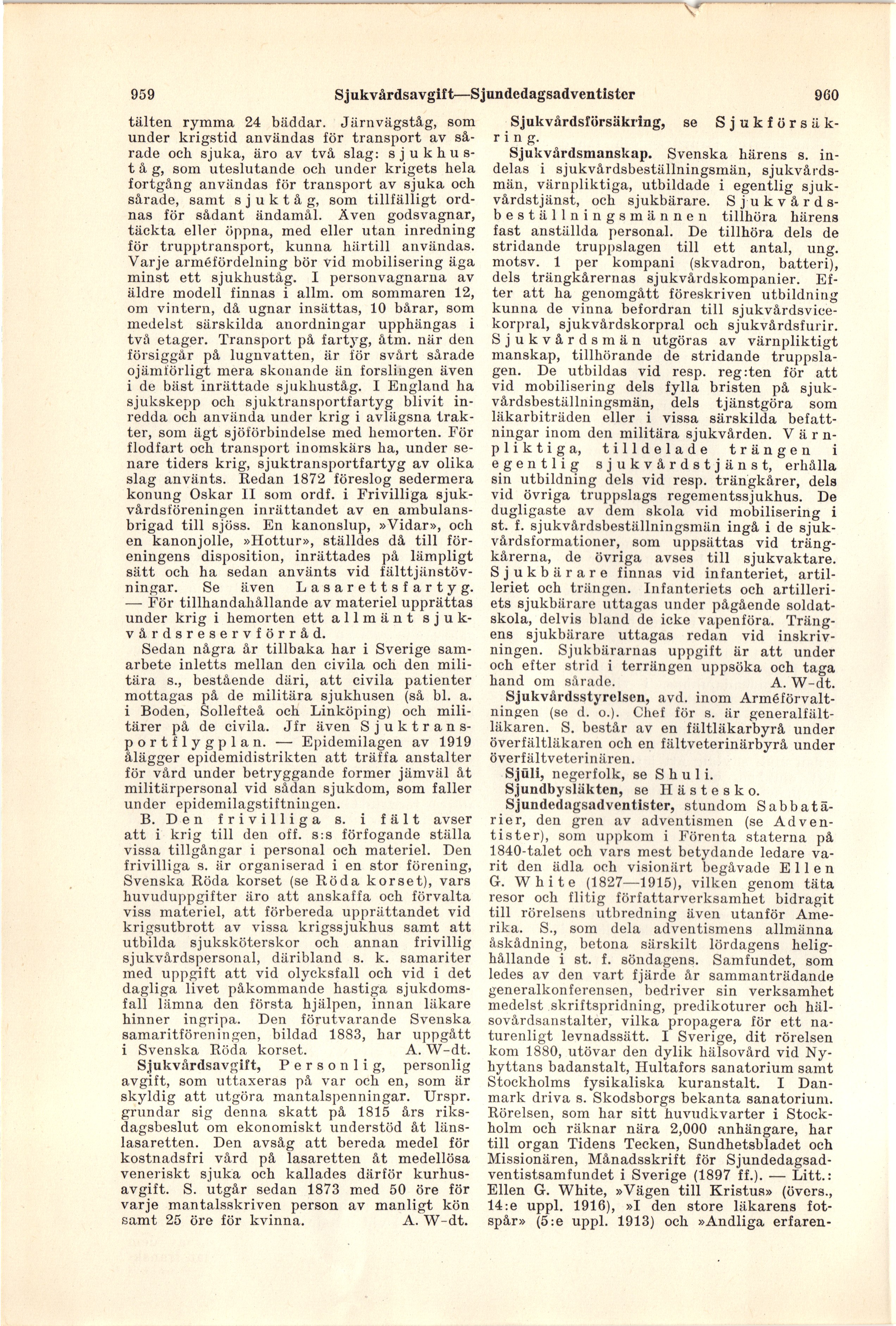 959 Sjukvårdsavgift—Sjundedagsadventister 960

tälten rymma 24 bäddar. Järnvägståg, som under krigstid användas för transport av sårade och sjuka, äro av två slag: sjukhuståg, som uteslutande och under krigets hela fortgång användas för transport av sjuka och sårade, samt sjuktåg, som tillfälligt ordnas för sådant ändamål. Även godsvagnar, täckta eller öppna, med eller utan inredning för trupptransport, kunna härtill användas. Varje arméfördelning bör vid mobilisering äga minst ett sjukhuståg. I personvagnarna av äldre modell finnas i allm. om sommaren 12, om vintern, då ugnar insättas, 10 bårar, som medelst särskilda anordningar upphängas i två etager. Transport på fartyg, åtm. när den försiggår på lugnvatten, är för svårt sårade ojämförligt mera skonande än forslingen även i de bäst inrättade sjukhuståg. I England ha sjukskepp och sjuktransportfartyg blivit inredda och använda under krig i avlägsna trakter, som ägt sjöförbindelse med hemorten. För flodfart och transport inomskärs ha, under senare tiders krig, sjuktransportfartyg av olika slag använts. Redan 1872 föreslog sedermera konung Oskar II som ordf. i Frivilliga sjukvårdsföreningen inrättandet av en ambulansbrigad till sjöss. En kanonslup, »Vidar», och en kanonjolle, »Hottur», ställdes då till föreningens disposition, inrättades på lämpligt sätt och ha sedan använts vid fälttjänstövningar. Se även Lasarettsfartyg. — För tillhandahållande av materiel upprättas under krig i hemorten ett allmänt sjukvårdsreservförråd.

Sedan några år tillbaka har i Sverige samarbete inletts mellan den civila och den militära s., bestående däri, att civila patienter mottagas på de militära sjukhusen (så bl. a. i Boden, Sollefteå och Linköping) och militärer på de civila. Jfr även Sjuktransportflygplan. — Epidemilagen av 1919 ålägger epidemidistrikten att träffa anstalter för vård under betryggande former jämväl åt militärpersonal vid sådan sjukdom, som faller under epidemilagstiftningen.

B. Den frivilliga s. i fält avser att i krig till den off. s:s förfogande ställa vissa tillgångar i personal och materiel. Den frivilliga s. är organiserad i en stor förening, Svenska Röda korset (se Röda korset), vars huvuduppgifter äro att anskaffa och förvalta viss materiel, att förbereda upprättandet vid krigsutbrott av vissa krigssjukhus samt att utbilda sjuksköterskor och annan frivillig sjukvårdspersonal, däribland s. k. samariter med uppgift att vid olycksfall och vid i det dagliga livet påkommande hastiga sjukdomsfall lämna den första hjälpen, innan läkare hinner ingripa. Den förutvarande Svenska samaritföreningen, bildad 1883, har uppgått i Svenska Röda korset. A. W-dt.

Sjukvårdsavgift, Personlig, personlig avgift, som uttaxeras på var och en, som är skyldig att utgöra mantalspenningar. Urspr. grundar sig denna skatt på 1815 års riksdagsbeslut om ekonomiskt understöd åt länslasaretten. Den avsåg att bereda medel för kostnadsfri vård på lasaretten åt medellösa veneriskt sjuka och kallades därför kurhusavgift. S. utgår sedan 1873 med 50 öre för varje mantalsskriven person av manligt kön samt 25 öre för kvinna. A. W-dt.

Sjukvårdsförsäkring, se Sjukförsäkring.

Sjukvårdsmanskap. Svenska härens s. indelas i sjukvårdsbeställningsmän, sjukvårdsmän, värnpliktiga, utbildade i egentlig sjukvårdstjänst, och sjukbärare. Sjukvårdsbeställningsmännen tillhöra härens fast anställda personal. De tillhöra dels de stridande truppslagen till ett antal, ung. motsv. 1 per kompani (skvadron, batteri), dels trängkårernas sjukvårdskompanier. Efter att ha genomgått föreskriven utbildning kunna de vinna befordran till sjukvårdsvicekorpral, sjukvårdskorpral och sjukvårdsfurir. Sjukvårdsmän utgöras av värnpliktigt manskap, tillhörande de stridande truppslagen. De utbildas vid resp. reg:ten för att vid mobilisering dels fylla bristen på sjukvårdsbeställningsmän, dels tjänstgöra som läkarbiträden eller i vissa särskilda befattningar inom den militära sjukvården. Värnpliktiga, tilldelade trängen i egentlig sjukvårdstjänst, erhålla sin utbildning dels vid resp. trängkårer, dels vid övriga truppslags regementssjukhus. De dugligaste av dem skola vid mobilisering i st. f. sjukvårdsbeställningsmän ingå i de sjukvårdsformationer, som uppsättas vid trängkårerna, de övriga avses till sjukvaktare. Sjukbärare finnas vid infanteriet, artilleriet och trängen. Infanteriets och artilleriets sjukbärare uttagas under pågående soldatskola, delvis bland de icke vapenföra. Trängens sjukbärare uttagas redan vid inskrivningen. Sjukbärarnas uppgift är att under och efter strid i terrängen uppsöka och taga hand om sårade. A. W-dt.

Sjukvårdsstyrelsen, avd. inom Arméförvaltningen (se d. o.). Chef för s. är generalfältläkaren. S. består av en fältläkarbyrå under överfältläkaren och en fältveterinärbyrå under överfältveterinären.

Sjūli, negerfolk, se Shuli.

Sjundbysläkten, se Hästesko.

Sjundedagsadventister, stundom Sabbatārier, den gren av adventismen (se Adventister), som uppkom i Förenta staterna på 1840-talet och vars mest betydande ledare varit den ädla och visionärt begåvade Ellen G. White (1827—1915), vilken genom täta resor och flitig författarverksamhet bidragit till rörelsens utbredning även utanför Amerika. S., som dela adventismens allmänna åskådning, betona särskilt lördagens helighållande i st. f. söndagens. Samfundet, som ledes av den vart fjärde år sammanträdande generalkonferensen, bedriver sin verksamhet medelst skriftspridning, predikoturer och hälsovårdsanstalter, vilka propagera för ett naturenligt levnadssätt. I Sverige, dit rörelsen kom 1880, utövar den dylik hälsovård vid Nyhyttans badanstalt, Hultafors sanatorium samt Stockholms fysikaliska kuranstalt. I Danmark driva s. Skodsborgs bekanta sanatorium. Rörelsen, som har sitt huvudkvarter i Stockholm och räknar nära 2,000 anhängare, har till organ Tidens Tecken, Sundhetsbladet och Missionären, Månadsskrift för Sjundedagsadventistsamfundet i Sverige (1897 ff.). — Litt.: Ellen G. White, »Vägen till Kristus» (övers., 14:e uppl. 1916), »I den store läkarens fotspår» (5:e uppl. 1913) och »Andliga erfaren-